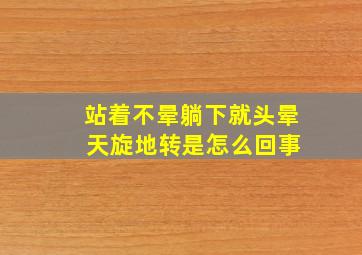 站着不晕躺下就头晕
天旋地转是怎么回事